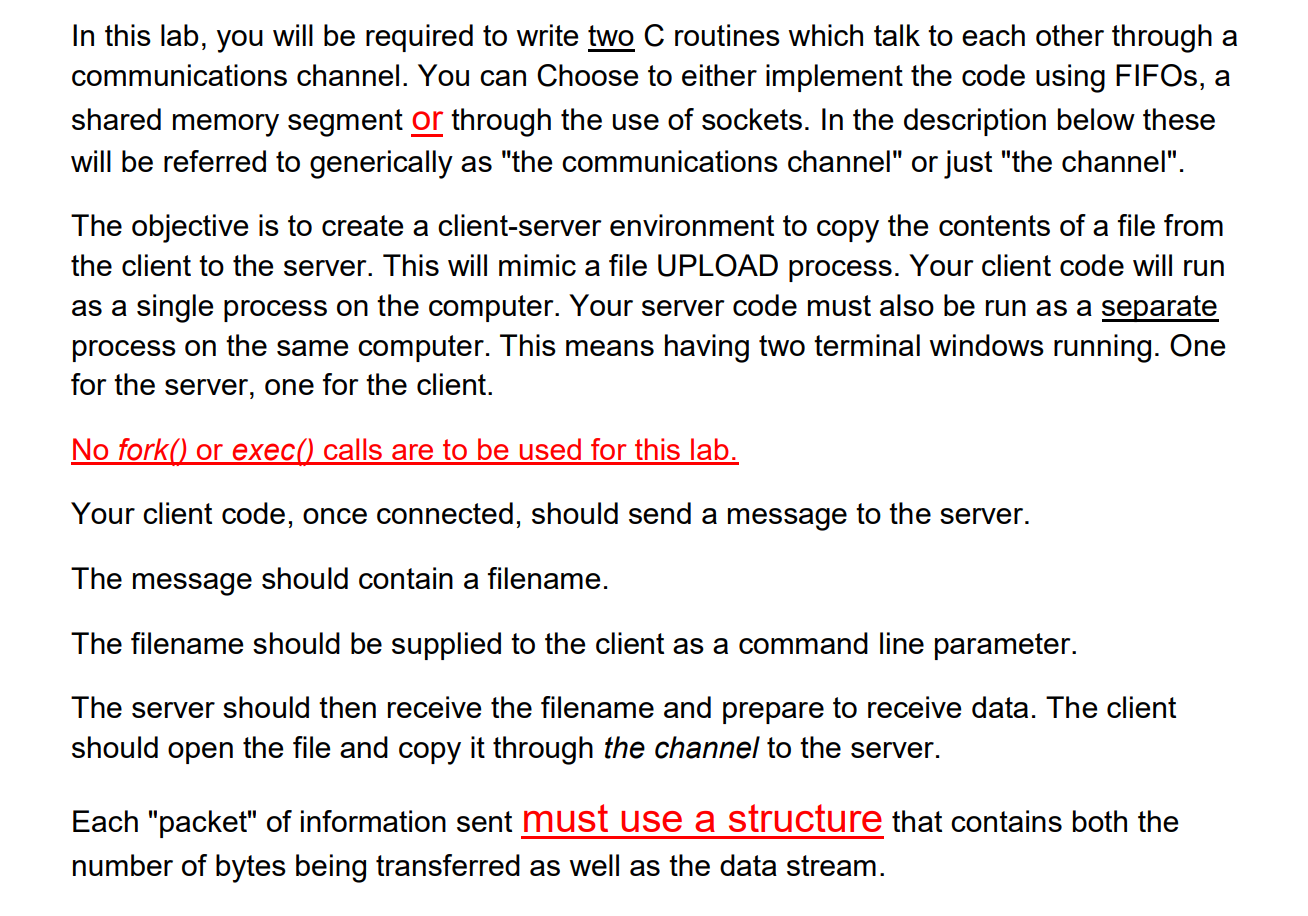 In this lab, you will be required to write two C routines which talk to each other through a communications channel. You can Choose to either implement the code using FIFOs, a shared memory segment or through the use of sockets. In the description below these will be referred to generically as "the communications channel" or just "the channel".

The objective is to create a client-server environment to copy the contents of a file from the client to the server. This will mimic a file UPLOAD process. Your client code will run as a single process on the computer. Your server code must also be run as a separate process on the same computer. This means having two terminal windows running. One for the server, one for the client.

No fork() or exec() calls are to be used for this lab.

Your client code, once connected, should send a message to the server.

The message should contain a filename.

The filename should be supplied to the client as a command line parameter.

The server should then receive the filename and prepare to receive data. The client should open the file and copy it through the channel to the server.

Each "packet" of information sent must use a structure that contains both the number of bytes being transferred as well as the data stream.